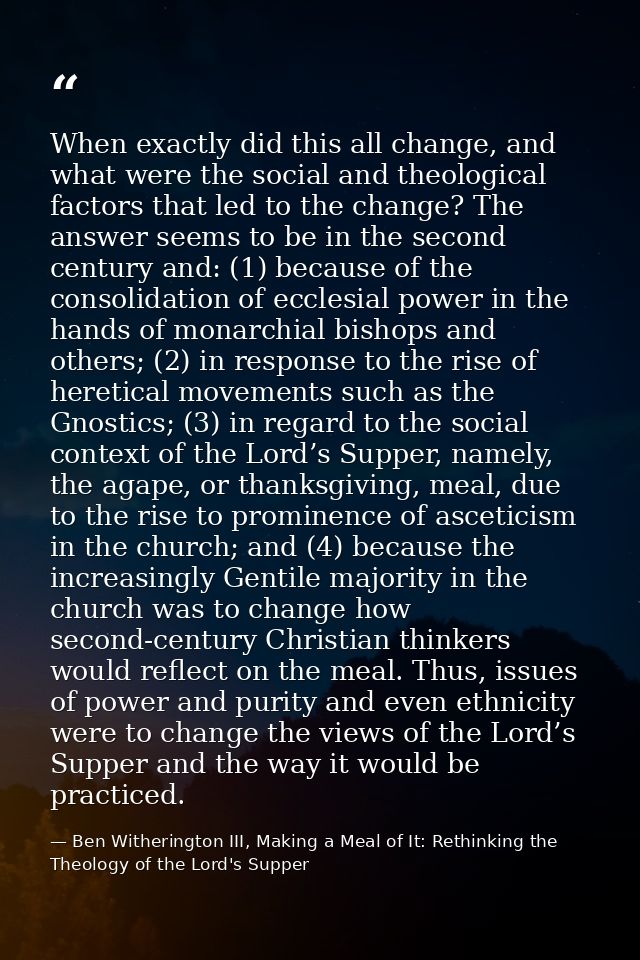 “

When exactly did this all change, and what were the social and theological factors that led to the change? The answer seems to be in the second century and: (1) because of the consolidation of ecclesial power in the hands of monarchial bishops and others; (2) in response to the rise of heretical movements such as the Gnostics; (3) in regard to the social context of the Lord’s Supper, namely, the agape, or thanksgiving, meal, due to the rise to prominence of asceticism in the church; and (4) because the increasingly Gentile majority in the church was to change how second-century Christian thinkers would reflect on the meal. Thus, issues of power and purity and even ethnicity were to change the views of the Lord’s Supper and the way it would be practiced.

— Ben Witherington III, Making a Meal of It: Rethinking the Theology of the Lord's Supper